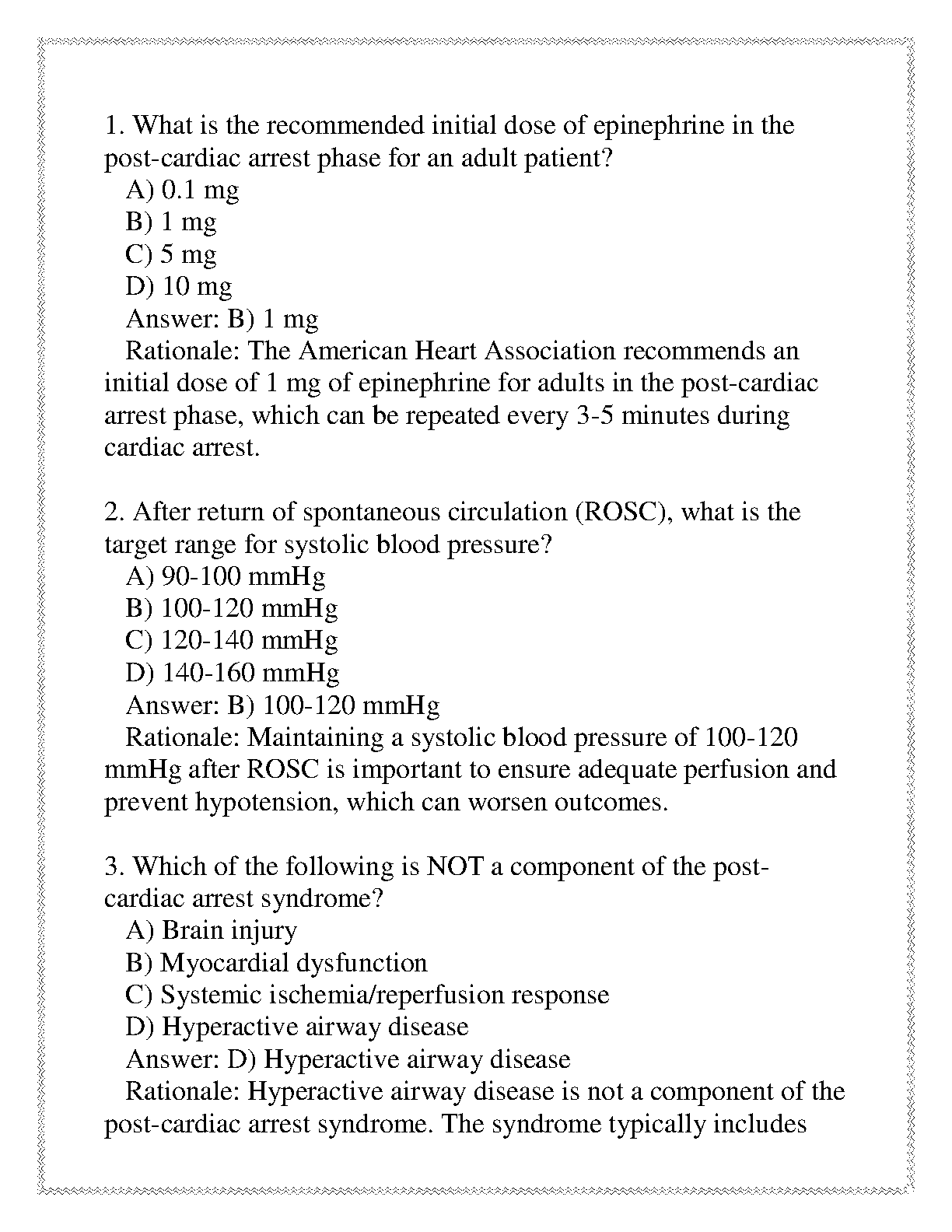 1. What is the recommended initial dose of epinephrine in the post-cardiac arrest phase for an adult patient?
A) 0.1 mg
B) 1 mg
C) 5 mg
D) 10 mg
Answer: B) 1 mg
Rationale: The American Heart Association recommends an initial dose of 1 mg of epinephrine for adults in the post-cardiac arrest phase, which can be repeated every 3-5 minutes during cardiac arrest.

2. After return of spontaneous circulation (ROSC), what is the target range for systolic blood pressure?
A) 90-100 mmHg
B) 100-120 mmHg
C) 120-140 mmHg
D) 140-160 mmHg
Answer: B) 100-120 mmHg
Rationale: Maintaining a systolic blood pressure of 100-120 mmHg after ROSC is important to ensure adequate perfusion and prevent hypotension, which can worsen outcomes.

3. Which of the following is NOT a component of the post-cardiac arrest syndrome?
A) Brain injury
B) Myocardial dysfunction
C) Systemic ischemia/reperfusion response
D) Hyperactive airway disease
Answer: D) Hyperactive airway disease
Rationale: Hyperactive airway disease is not a component of the post-cardiac arrest syndrome. The syndrome typically includes